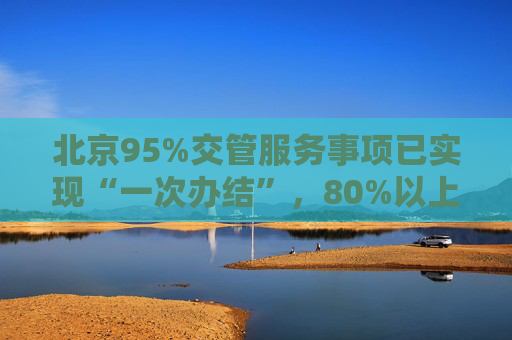 北京95%交管服务事项已实现“一次办结”，80%以上